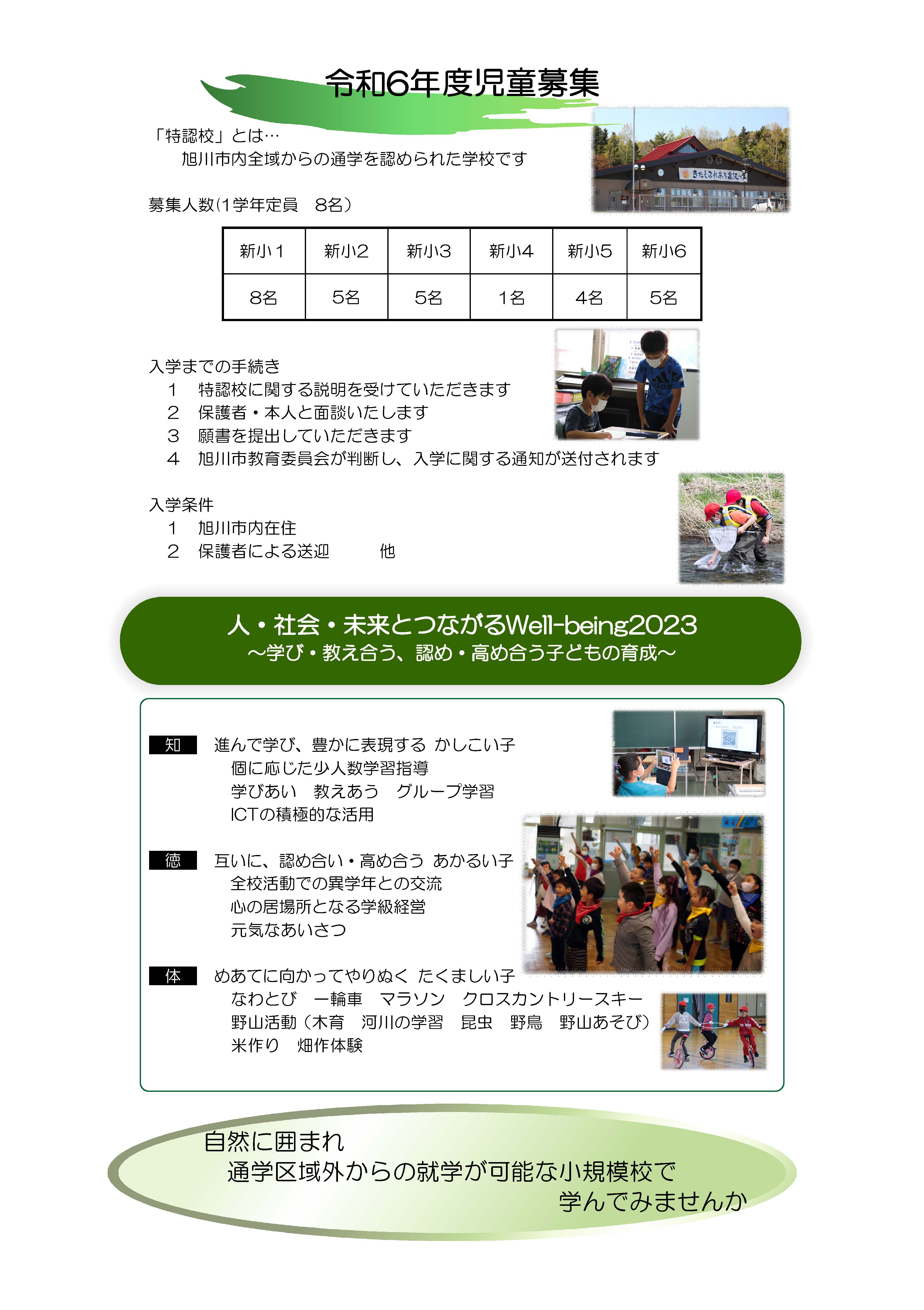 令和6年度児童募集

「特認校」とは…
旭川市内全域からの通学を認められた学校です

募集人数(1学年定員　8名)

| 新小1 | 新小2 | 新小3 | 新小4 | 新小5 | 新小6 |
|---|---|---|---|---|---|
| 8名 | 5名 | 5名 | 1名 | 4名 | 5名 |

入学までの手続き
1　特認校に関する説明を受けていただきます
2　保護者・本人と面談いたします
3　願書を提出していただきます
4　旭川市教育委員会が判断し、入学に関する通知が送付されます

入学条件
1　旭川市内在住
2　保護者による送迎　　　他

人・社会・未来とつながるWell-being2023
～学び・教え合う、認め・高め合う子どもの育成～

知　進んで学び、豊かに表現する かしこい子
個に応じた少人数学習指導
学びあい　教えあう　グループ学習
ICTの積極的な活用

徳　互いに、認め合い・高め合う あかるい子
全校活動での異学年との交流
心の居場所となる学級経営
元気なあいさつ

体　めあてに向かってやりぬく たくましい子
なわとび　一輪車　マラソン　クロスカントリースキー
野山活動（木育　河川の学習　昆虫　野鳥　野山あそび）
米作り　畑作体験

自然に囲まれ
通学区域外からの就学が可能な小規模校で
学んでみませんか